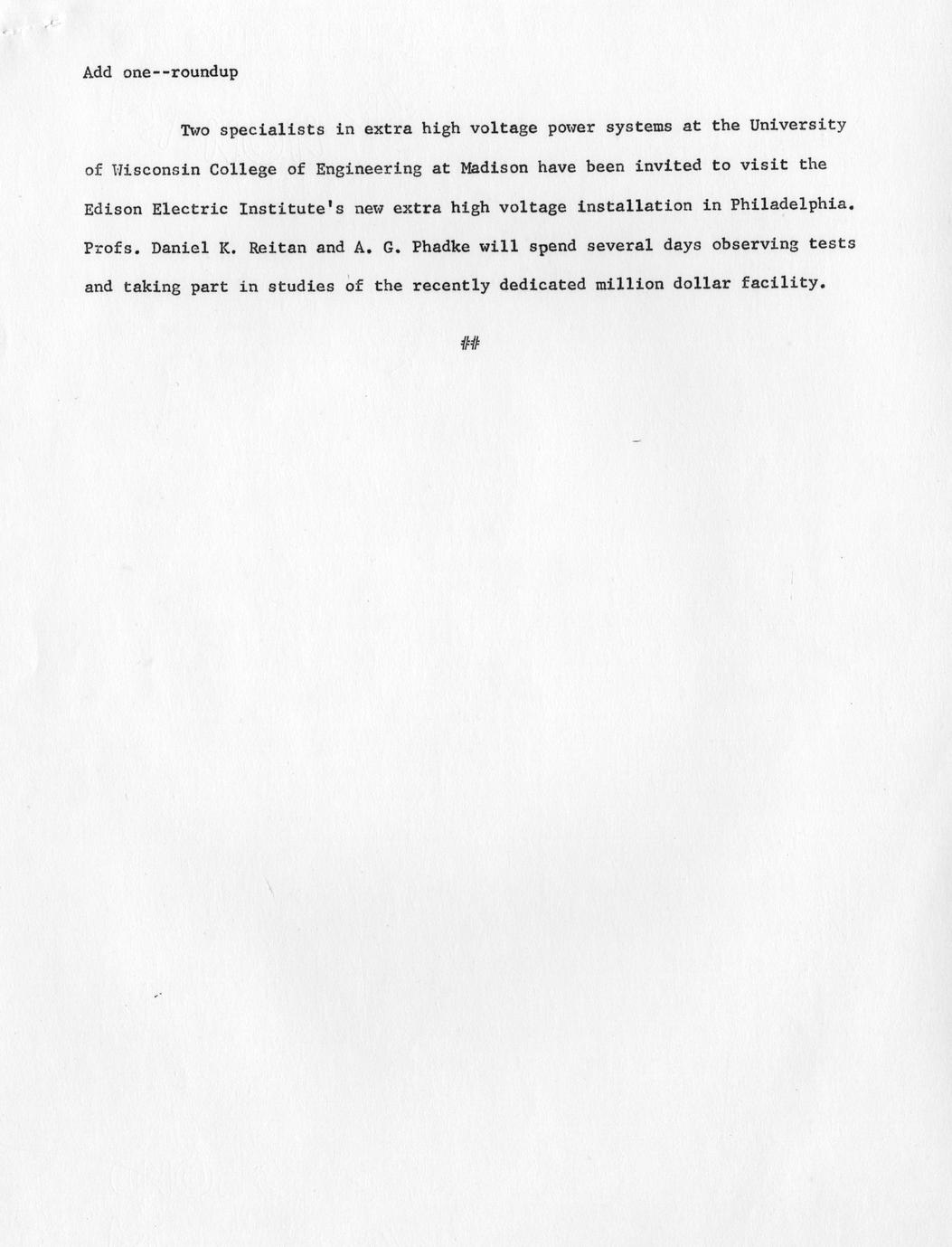 Add one--roundup

Two specialists in extra high voltage power systems at the University of Wisconsin College of Engineering at Madison have been invited to visit the Edison Electric Institute's new extra high voltage installation in Philadelphia. Profs. Daniel K. Reitan and A. G. Phadke will spend several days observing tests and taking part in studies of the recently dedicated million dollar facility.

##